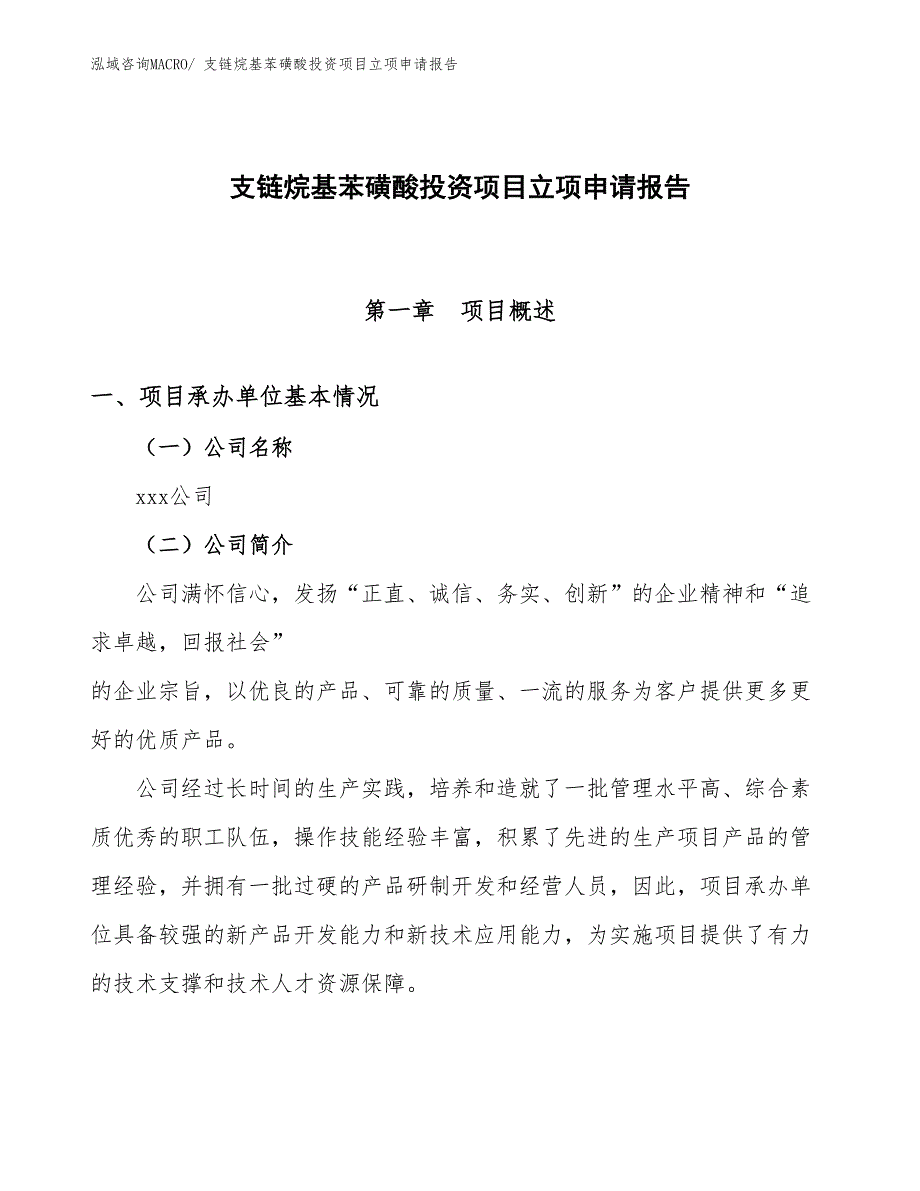 泓域咨询MACRO/ 支链烷基苯磺酸投资项目立项申请报告

支链烷基苯磺酸投资项目立项申请报告

第一章　项目概述

一、项目承办单位基本情况

（一）公司名称

xxx公司

（二）公司简介

公司满怀信心，发扬“正直、诚信、务实、创新”的企业精神和“追求卓越，回报社会”

的企业宗旨，以优良的产品、可靠的质量、一流的服务为客户提供更多更好的优质产品。

公司经过长时间的生产实践，培养和造就了一批管理水平高、综合素质优秀的职工队伍，操作技能经验丰富，积累了先进的生产项目产品的管理经验，并拥有一批过硬的产品研制开发和经营人员，因此，项目承办单位具备较强的新产品开发能力和新技术应用能力，为实施项目提供了有力的技术支撑和技术人才资源保障。